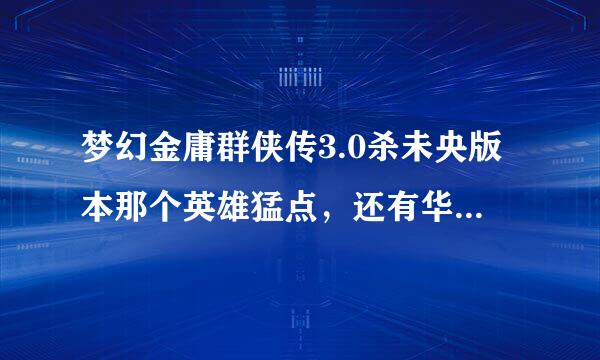 梦幻金庸群侠传3.0杀未央版本那个英雄猛点，还有华...